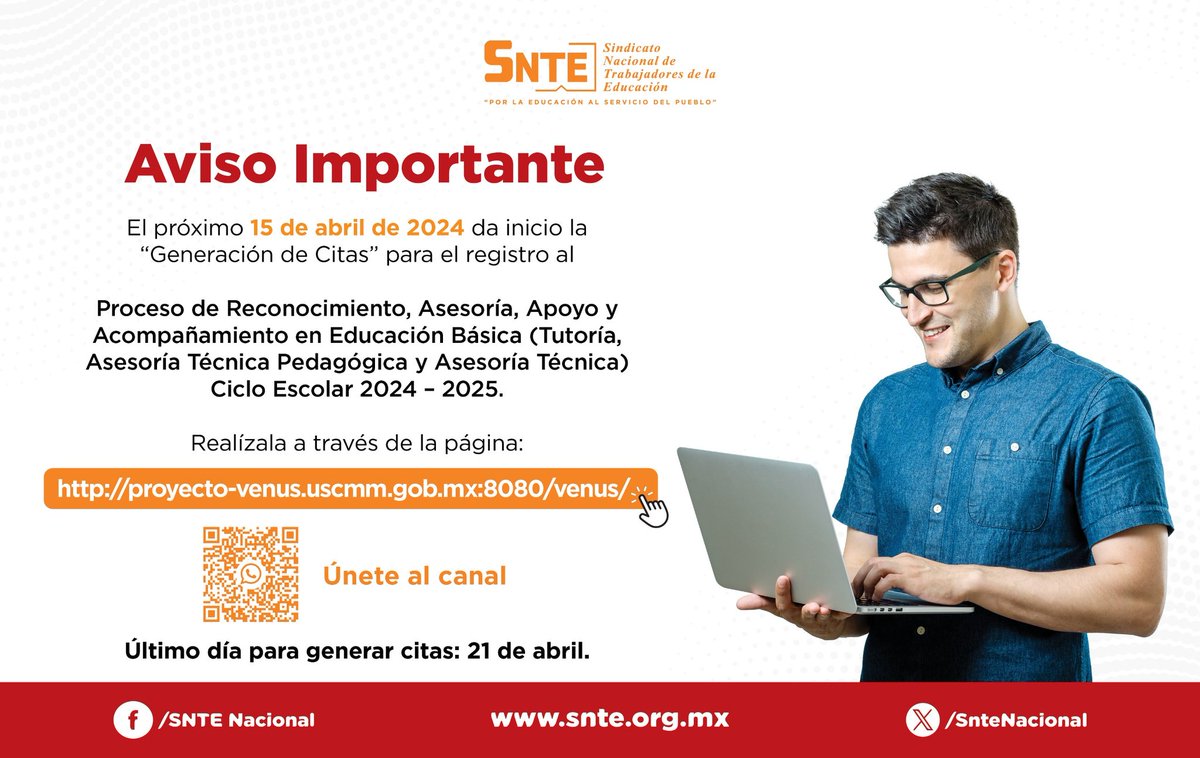 SNTE Sindicato Nacional de Trabajadores de la Educación
"POR LA EDUCACIÓN AL SERVICIO DEL PUEBLO"

Aviso Importante

El próximo 15 de abril de 2024 da inicio la "Generación de Citas" para el registro al

Proceso de Reconocimiento, Asesoría, Apoyo y Acompañamiento en Educación Básica (Tutoría, Asesoría Técnica Pedagógica y Asesoría Técnica) Ciclo Escolar 2024 – 2025.

Realízala a través de la página:

http://proyecto-venus.uscmm.gob.mx:8080/venus/

Únete al canal

Último día para generar citas: 21 de abril.

/SNTE Nacional

www.snte.org.mx

/SnteNacional